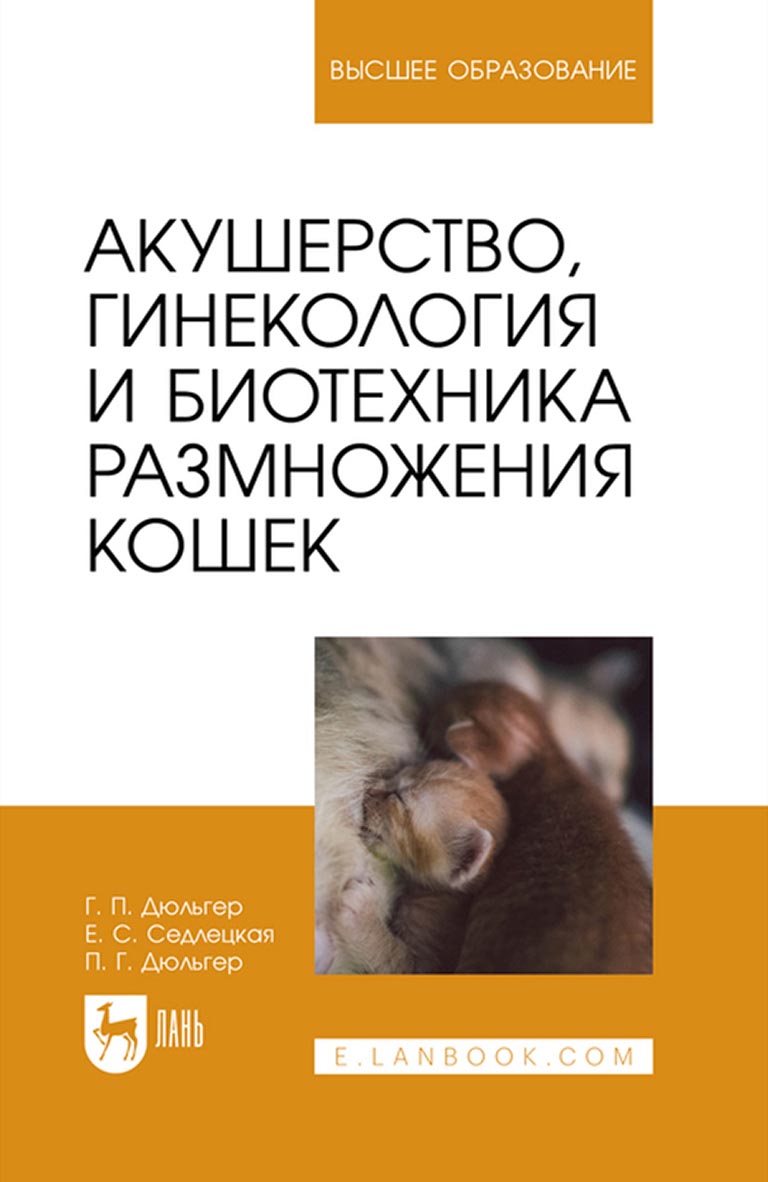 ВЫСШЕЕ ОБРАЗОВАНИЕ

АКУШЕРСТВО, ГИНЕКОЛОГИЯ И БИОТЕХНИКА РАЗМНОЖЕНИЯ КОШЕК

Г. П. Дюльгер
Е. С. Седлецкая
П. Г. Дюльгер

ЛАНЬ

E.LANBOOK.COM